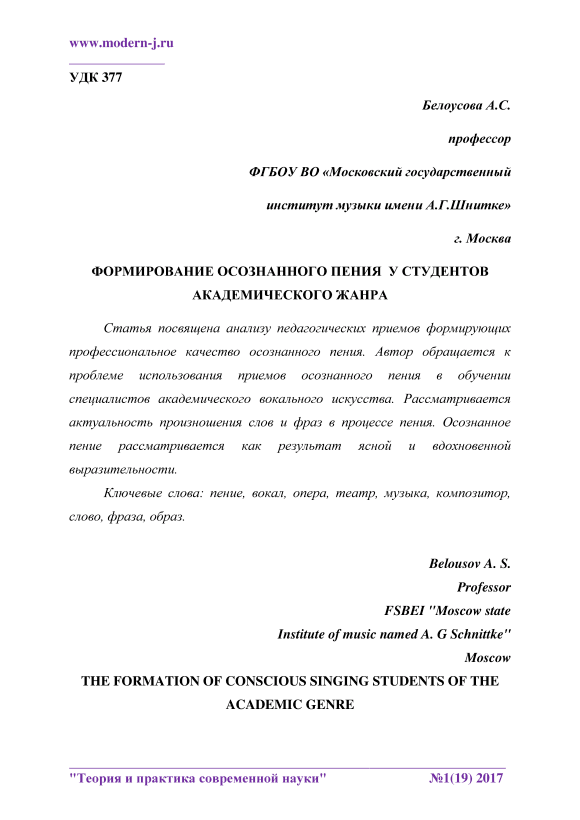 www.modern-j.ru

УДК 377

Белоусова А.С.

профессор

ФГБОУ ВО «Московский государственный

институт музыки имени А.Г.Шнитке»

г. Москва

ФОРМИРОВАНИЕ ОСОЗНАННОГО ПЕНИЯ У СТУДЕНТОВ АКАДЕМИЧЕСКОГО ЖАНРА

Статья посвящена анализу педагогических приемов формирующих профессиональное качество осознанного пения. Автор обращается к проблеме использования приемов осознанного пения в обучении специалистов академического вокального искусства. Рассматривается актуальность произношения слов и фраз в процессе пения. Осознанное пение рассматривается как результат ясной и вдохновенной выразительности.

Ключевые слова: пение, вокал, опера, театр, музыка, композитор, слово, фраза, образ.

Belousov A. S.

Professor

FSBEI "Moscow state

Institute of music named A. G Schnittke"

Moscow

THE FORMATION OF CONSCIOUS SINGING STUDENTS OF THE ACADEMIC GENRE

"Теория и практика современной науки" №1(19) 2017